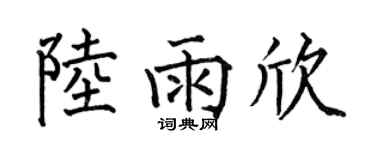 陸雨欣
词典网